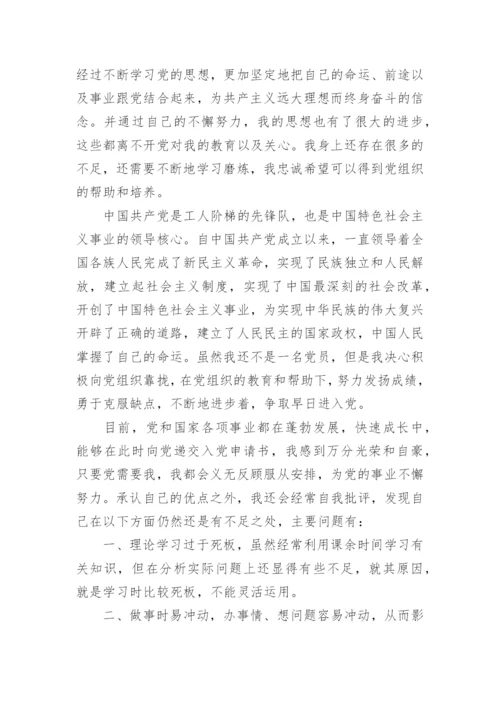 经过不断学习党的思想，更加坚定地把自己的命运、前途以及事业跟党结合起来，为共产主义远大理想而终身奋斗的信念。并通过自己的不懈努力，我的思想也有了很大的进步，这些都离不开党对我的教育以及关心。我身上还存在很多的不足，还需要不断地学习磨炼，我忠诚希望可以得到党组织的帮助和培养。

中国共产党是工人阶梯的先锋队，也是中国特色社会主义事业的领导核心。自中国共产党成立以来，一直领导着全国各族人民完成了新民主义革命，实现了民族独立和人民解放，建立起社会主义制度，实现了中国最深刻的社会改革，开创了中国特色社会主义事业，为实现中华民族的伟大复兴开辟了正确的道路，建立了人民民主的国家政权，中国人民掌握了自己的命运。虽然我还不是一名党员，但是我决心积极向党组织靠拢，在党组织的教育和帮助下，努力发扬成绩，勇于克服缺点，不断地进步着，争取早日进入党。

目前，党和国家各项事业都在蓬勃发展，快速成长中，能够在此时向党递交入党申请书，我感到万分光荣和自豪，只要党需要我，我都会义无反顾服从安排，为党的事业不懈努力。承认自己的优点之外，我还会经常自我批评，发现自己在以下方面仍然还是有不足之处，主要问题有：

一、理论学习过于死板，虽然经常利用课余时间学习有关知识，但在分析实际问题上还显得有些不足，就其原因，就是学习时比较死板，不能灵活运用。

二、做事时易冲动，办事情、想问题容易冲动，从而影